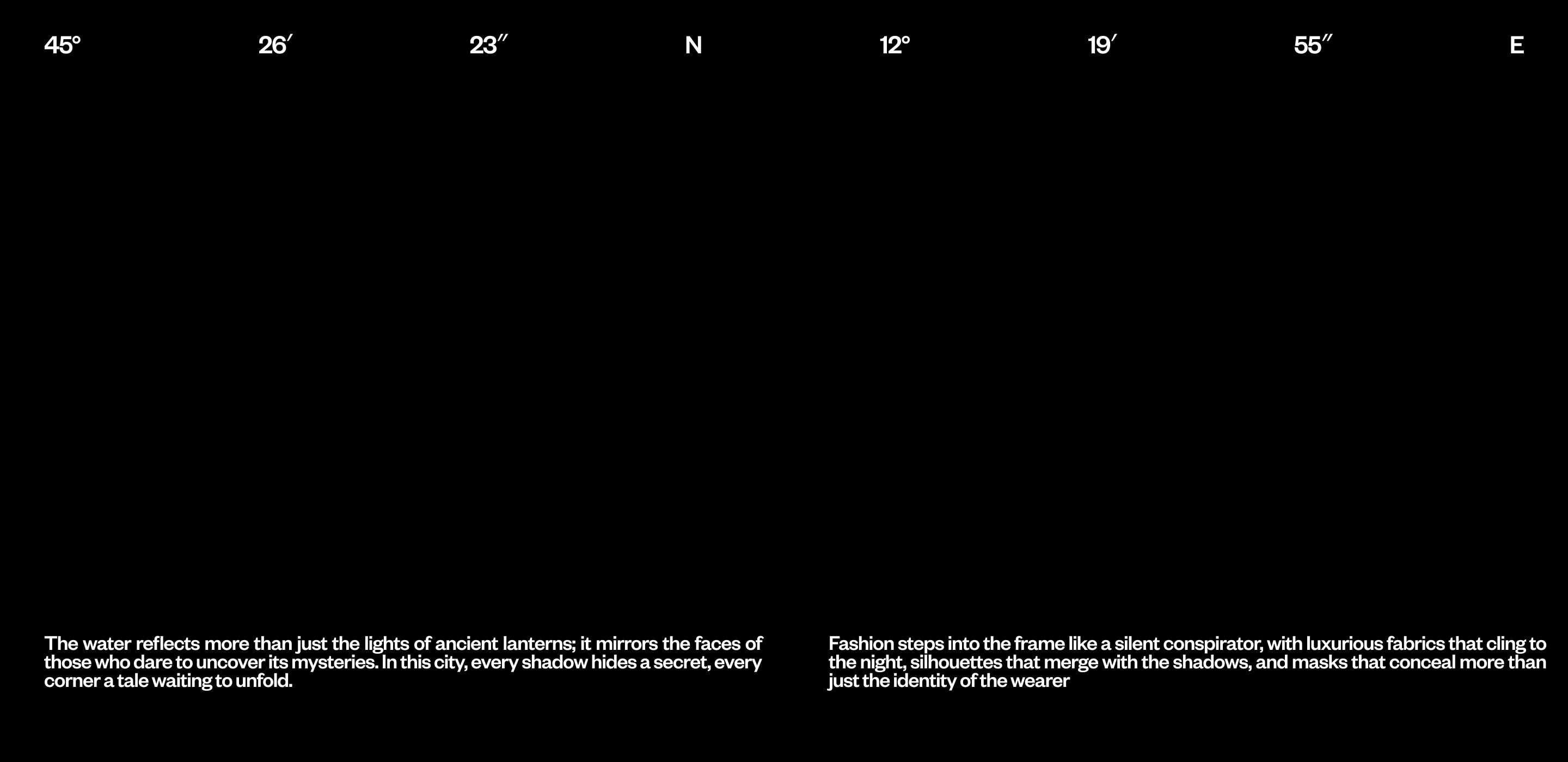 45°    26′    23″    N    12°    19′    55″    E

The water reflects more than just the lights of ancient lanterns; it mirrors the faces of those who dare to uncover its mysteries. In this city, every shadow hides a secret, every corner a tale waiting to unfold.

Fashion steps into the frame like a silent conspirator, with luxurious fabrics that cling to the night, silhouettes that merge with the shadows, and masks that conceal more than just the identity of the wearer